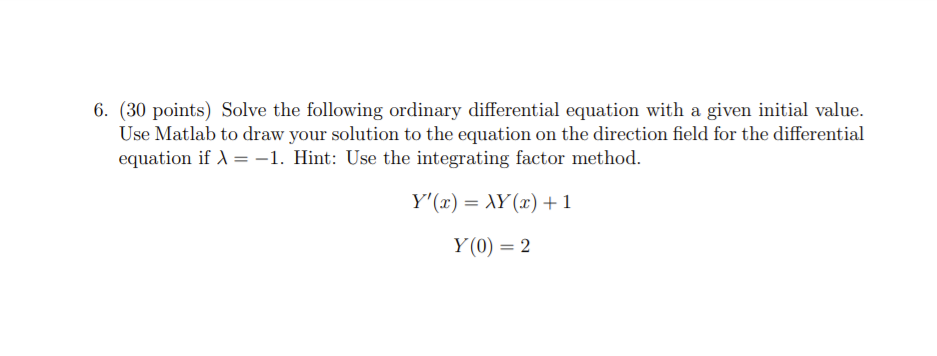 6. (30 points) Solve the following ordinary differential equation with a given initial value. Use Matlab to draw your solution to the equation on the direction field for the differential equation if $\lambda = -1$. Hint: Use the integrating factor method.

$Y'(x) = \lambda Y(x) + 1$

$Y(0) = 2$